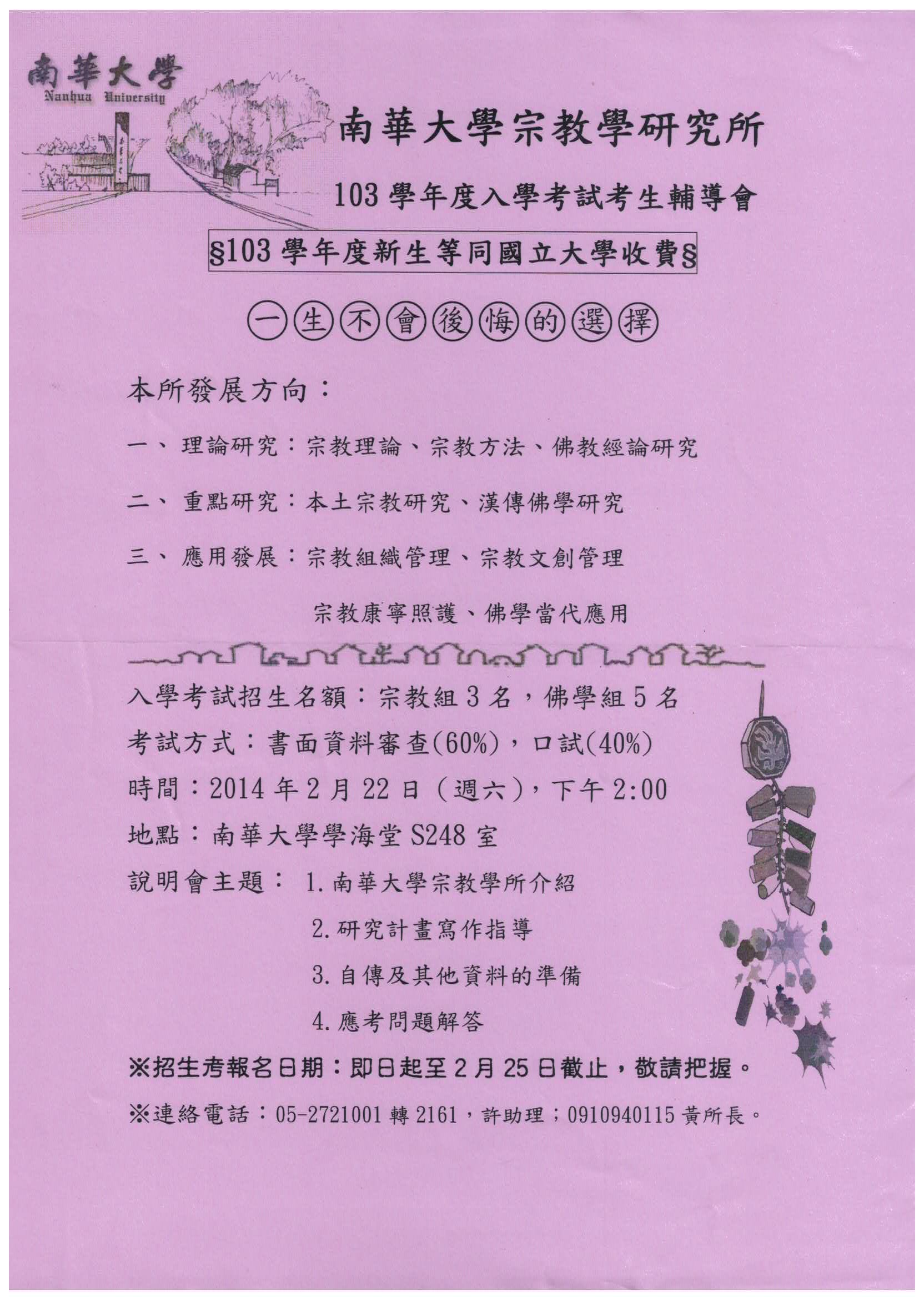 南華大學
Nanhua University

南華大學宗教學研究所

103 學年度入學考試考生輔導會

§103 學年度新生等同國立大學收費§

一生不會後悔的選擇

本所發展方向：

一、 理論研究：宗教理論、宗教方法、佛教經論研究

二、 重點研究：本土宗教研究、漢傳佛學研究

三、 應用發展：宗教組織管理、宗教文創管理

宗教康寧照護、佛學當代應用

入學考試招生名額：宗教組 3 名，佛學組 5 名

考試方式：書面資料審查(60%)，口試(40%)

時間：2014 年 2 月 22 日（週六），下午 2:00

地點：南華大學學海堂 S248 室

說明會主題： 1. 南華大學宗教學所介紹

2. 研究計畫寫作指導

3. 自傳及其他資料的準備

4. 應考問題解答

※招生考報名日期：即日起至 2 月 25 日截止，敬請把握。

※連絡電話：05-2721001 轉 2161，許助理；0910940115 黃所長。